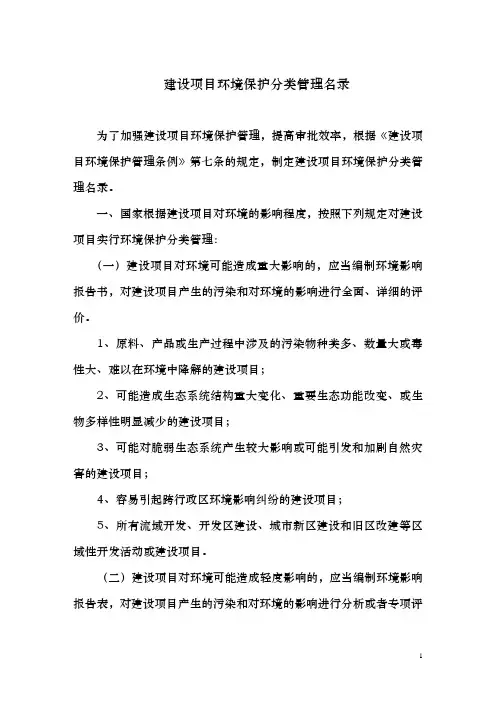 建设项目环境保护分类管理名录

为了加强建设项目环境保护管理，提高审批效率，根据《建设项目环境保护管理条例》第七条的规定，制定建设项目环境保护分类管理名录。

一、国家根据建设项目对环境的影响程度，按照下列规定对建设项目实行环境保护分类管理：

（一）建设项目对环境可能造成重大影响的，应当编制环境影响报告书，对建设项目产生的污染和对环境的影响进行全面、详细的评价。

1、原料、产品或生产过程中涉及的污染物种类多、数量大或毒性大、难以在环境中降解的建设项目；

2、可能造成生态系统结构重大变化、重要生态功能改变、或生物多样性明显减少的建设项目；

3、可能对脆弱生态系统产生较大影响或可能引发和加剧自然灾害的建设项目；

4、容易引起跨行政区环境影响纠纷的建设项目；

5、所有流域开发、开发区建设、城市新区建设和旧区改建等区域性开发活动或建设项目。

（二）建设项目对环境可能造成轻度影响的，应当编制环境影响报告表，对建设项目产生的污染和对环境的影响进行分析或者专项评

1